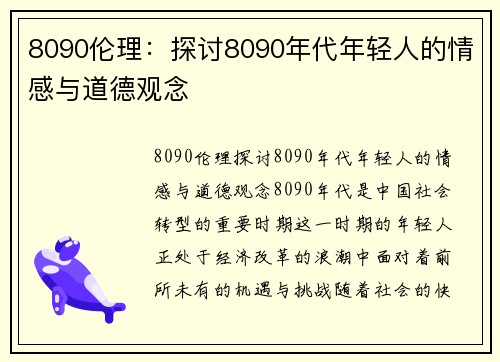 8090伦理：探讨8090年代年轻人的情感与道德观念

8090伦理探讨8090年代年轻人的情感与道德观念8090年代是中国社会转型的重要时期这一时期的年轻人正处于经济改革的浪潮中面对着前所未有的机遇与挑战随着社会的快